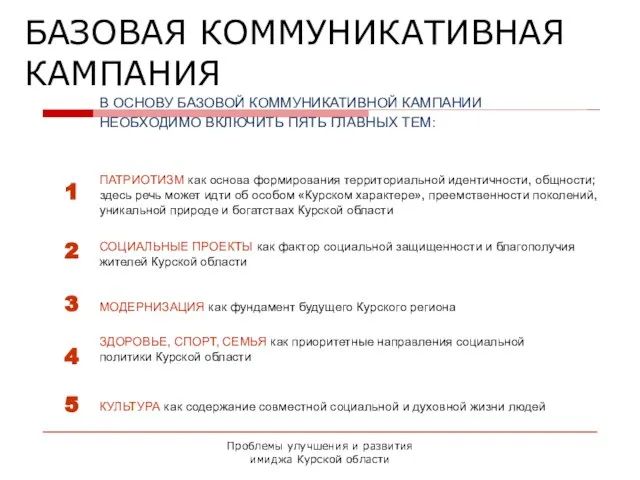 БАЗОВАЯ КОММУНИКАТИВНАЯ КАМПАНИЯ

В ОСНОВУ БАЗОВОЙ КОММУНИКАТИВНОЙ КАМПАНИИ НЕОБХОДИМО ВКЛЮЧИТЬ ПЯТЬ ГЛАВНЫХ ТЕМ:

1

ПАТРИОТИЗМ как основа формирования территориальной идентичности, общности; здесь речь может идти об особом «Курском характере», преемственности поколений, уникальной природе и богатствах Курской области

2

СОЦИАЛЬНЫЕ ПРОЕКТЫ как фактор социальной защищенности и благополучия жителей Курской области

3

МОДЕРНИЗАЦИЯ как фундамент будущего Курского региона

4

ЗДОРОВЬЕ, СПОРТ, СЕМЬЯ как приоритетные направления социальной политики Курской области

5

КУЛЬТУРА как содержание совместной социальной и духовной жизни людей

Проблемы улучшения и развития имиджа Курской области